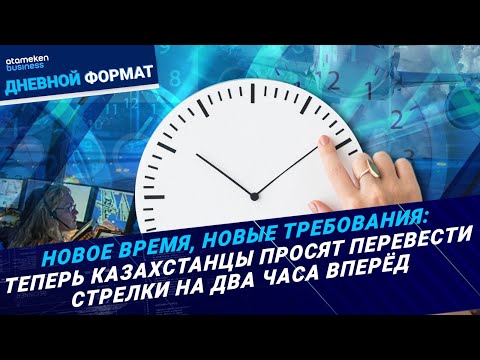 atameken business
ДНЕВНОЙ ФОРМАТ

НОВОЕ ВРЕМЯ, НОВЫЕ ТРЕБОВАНИЯ:
ТЕПЕРЬ КАЗАХСТАНЦЫ ПРОСЯТ ПЕРЕВЕСТИ СТРЕЛКИ НА ДВА ЧАСА ВПЕРЁД